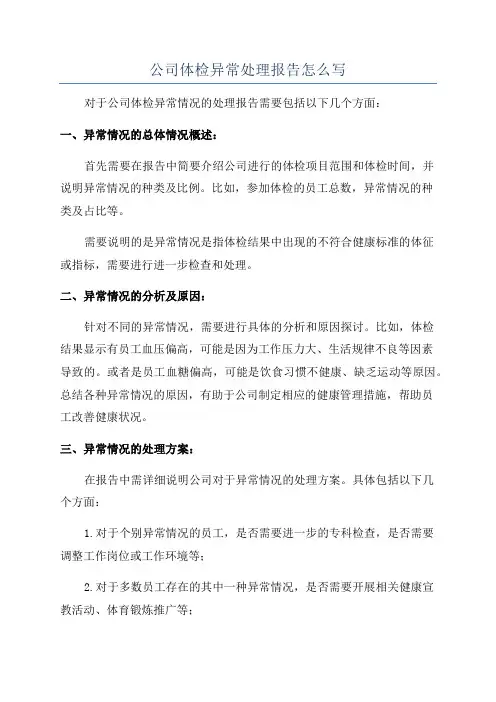 公司体检异常处理报告怎么写

对于公司体检异常情况的处理报告需要包括以下几个方面：

一、异常情况的总体情况概述：

首先需要在报告中简要介绍公司进行的体检项目范围和体检时间，并说明异常情况的种类及比例。比如，参加体检的员工总数，异常情况的种类及占比等。

需要说明的是异常情况是指体检结果中出现的不符合健康标准的体征或指标，需要进行进一步检查和处理。

二、异常情况的分析及原因：

针对不同的异常情况，需要进行具体的分析和原因探讨。比如，体检结果显示有员工血压偏高，可能是因为工作压力大、生活规律不良等因素导致的。或者是员工血糖偏高，可能是饮食习惯不健康、缺乏运动等原因。总结各种异常情况的原因，有助于公司制定相应的健康管理措施，帮助员工改善健康状况。

三、异常情况的处理方案：

在报告中需详细说明公司对于异常情况的处理方案。具体包括以下几个方面：

1.对于个别异常情况的员工，是否需要进一步的专科检查，是否需要调整工作岗位或工作环境等；

2.对于多数员工存在的其中一种异常情况，是否需要开展相关健康宣教活动、体育锻炼推广等；